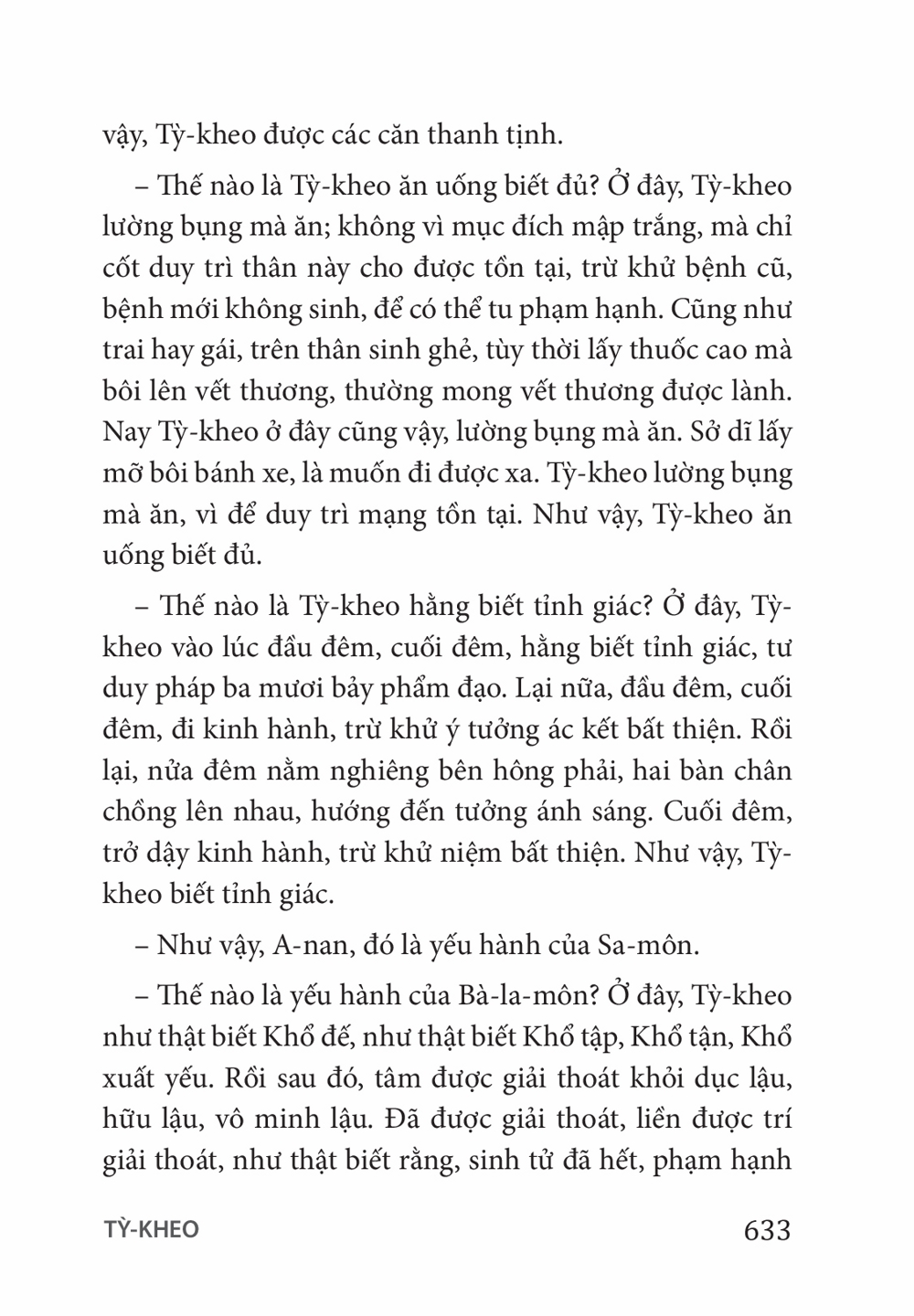 vậy, Tỳ-kheo được các căn thanh tịnh.

– Thế nào là Tỳ-kheo ăn uống biết đủ? Ở đây, Tỳ-kheo lường bụng mà ăn; không vì mục đích mập trắng, mà chỉ cốt duy trì thân này cho được tồn tại, trừ khử bệnh cũ, bệnh mới không sinh, để có thể tu phạm hạnh. Cũng như trai hay gái, trên thân sinh ghẻ, tùy thời lấy thuốc cao mà bôi lên vết thương, thường mong vết thương được lành. Nay Tỳ-kheo ở đây cũng vậy, lường bụng mà ăn. Sở dĩ lấy mỡ bôi bánh xe, là muốn đi được xa. Tỳ-kheo lường bụng mà ăn, vì để duy trì mạng tồn tại. Như vậy, Tỳ-kheo ăn uống biết đủ.

– Thế nào là Tỳ-kheo hằng biết tỉnh giác? Ở đây, Tỳ-kheo vào lúc đầu đêm, cuối đêm, hằng biết tỉnh giác, tư duy pháp ba mươi bảy phẩm đạo. Lại nữa, đầu đêm, cuối đêm, đi kinh hành, trừ khử ý tưởng ác kết bất thiện. Rồi lại, nửa đêm nằm nghiêng bên hông phải, hai bàn chân chồng lên nhau, hướng đến tưởng ánh sáng. Cuối đêm, trở dậy kinh hành, trừ khử niệm bất thiện. Như vậy, Tỳ-kheo biết tỉnh giác.

– Như vậy, A-nan, đó là yếu hành của Sa-môn.

– Thế nào là yếu hành của Bà-la-môn? Ở đây, Tỳ-kheo như thật biết Khổ đế, như thật biết Khổ tập, Khổ tận, Khổ xuất yếu. Rồi sau đó, tâm được giải thoát khỏi dục lậu, hữu lậu, vô minh lậu. Đã được giải thoát, liền được trí giải thoát, như thật biết rằng, sinh tử đã hết, phạm hạnh

TỲ-KHEO 633